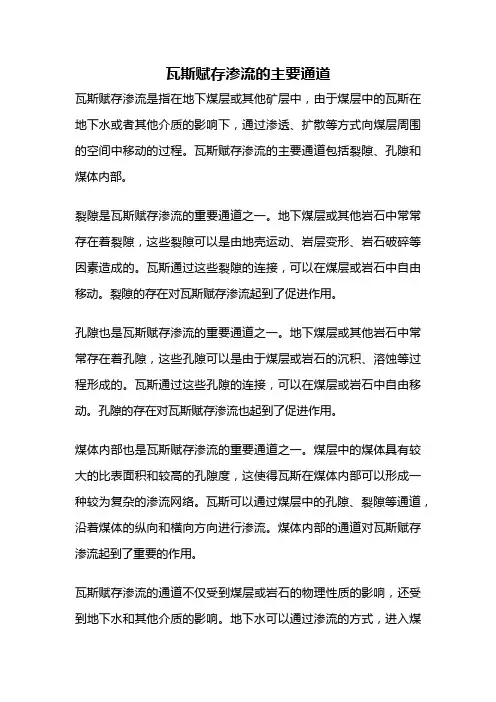 瓦斯赋存渗流的主要通道

瓦斯赋存渗流是指在地下煤层或其他矿层中，由于煤层中的瓦斯在地下水或者其他介质的影响下，通过渗透、扩散等方式向煤层周围的空间中移动的过程。瓦斯赋存渗流的主要通道包括裂隙、孔隙和煤体内部。

裂隙是瓦斯赋存渗流的重要通道之一。地下煤层或其他岩石中常常存在着裂隙，这些裂隙可以是由地壳运动、岩层变形、岩石破碎等因素造成的。瓦斯通过这些裂隙的连接，可以在煤层或岩石中自由移动。裂隙的存在对瓦斯赋存渗流起到了促进作用。

孔隙也是瓦斯赋存渗流的重要通道之一。地下煤层或其他岩石中常常存在着孔隙，这些孔隙可以是由于煤层或岩石的沉积、溶蚀等过程形成的。瓦斯通过这些孔隙的连接，可以在煤层或岩石中自由移动。孔隙的存在对瓦斯赋存渗流也起到了促进作用。

煤体内部也是瓦斯赋存渗流的重要通道之一。煤层中的煤体具有较大的比表面积和较高的孔隙度，这使得瓦斯在煤体内部可以形成一种较为复杂的渗流网络。瓦斯可以通过煤层中的孔隙、裂隙等通道，沿着煤体的纵向和横向方向进行渗流。煤体内部的通道对瓦斯赋存渗流起到了重要的作用。

瓦斯赋存渗流的通道不仅受到煤层或岩石的物理性质的影响，还受到地下水和其他介质的影响。地下水可以通过渗流的方式，进入煤